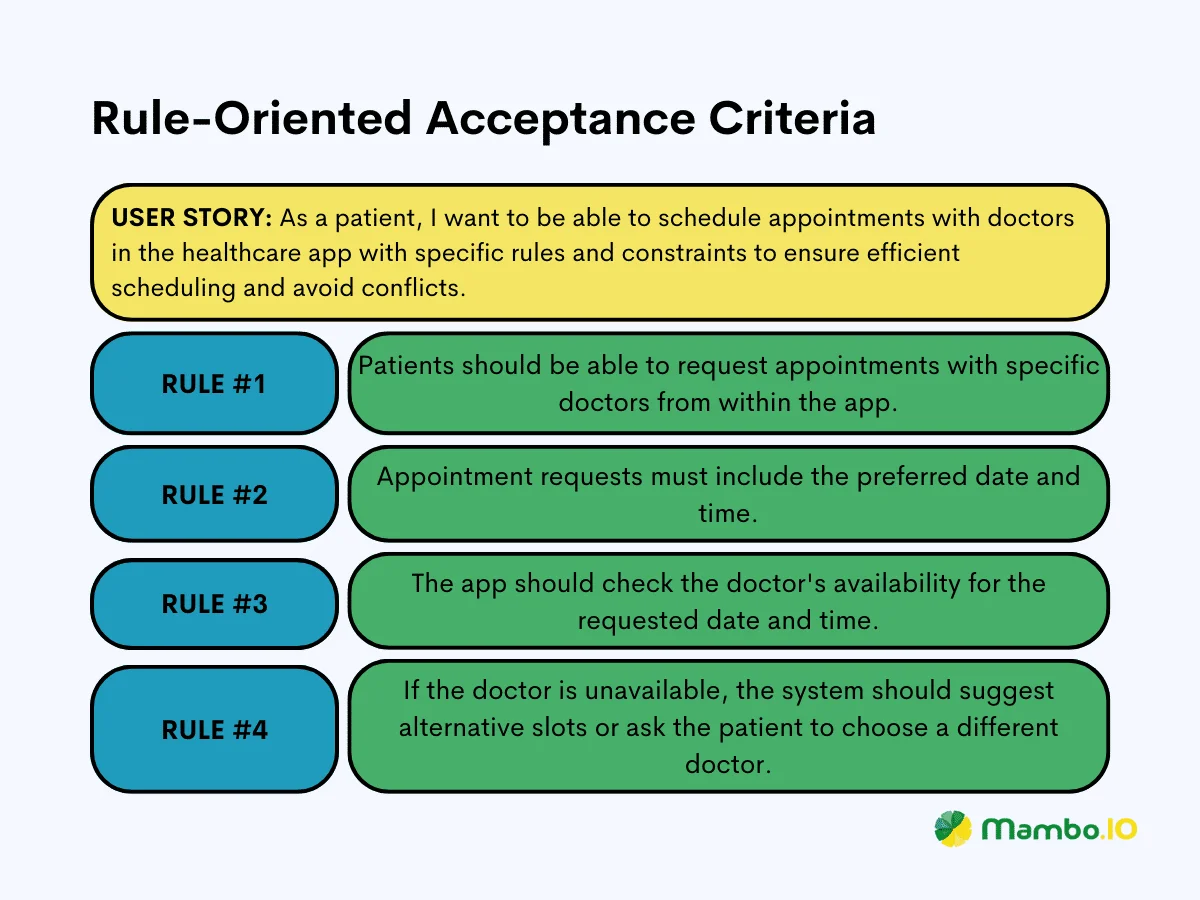 Rule-Oriented Acceptance Criteria

USER STORY: As a patient, I want to be able to schedule appointments with doctors in the healthcare app with specific rules and constraints to ensure efficient scheduling and avoid conflicts.

RULE #1

Patients should be able to request appointments with specific doctors from within the app.

RULE #2

Appointment requests must include the preferred date and time.

RULE #3

The app should check the doctor's availability for the requested date and time.

RULE #4

If the doctor is unavailable, the system should suggest alternative slots or ask the patient to choose a different doctor.

Mambo.IO